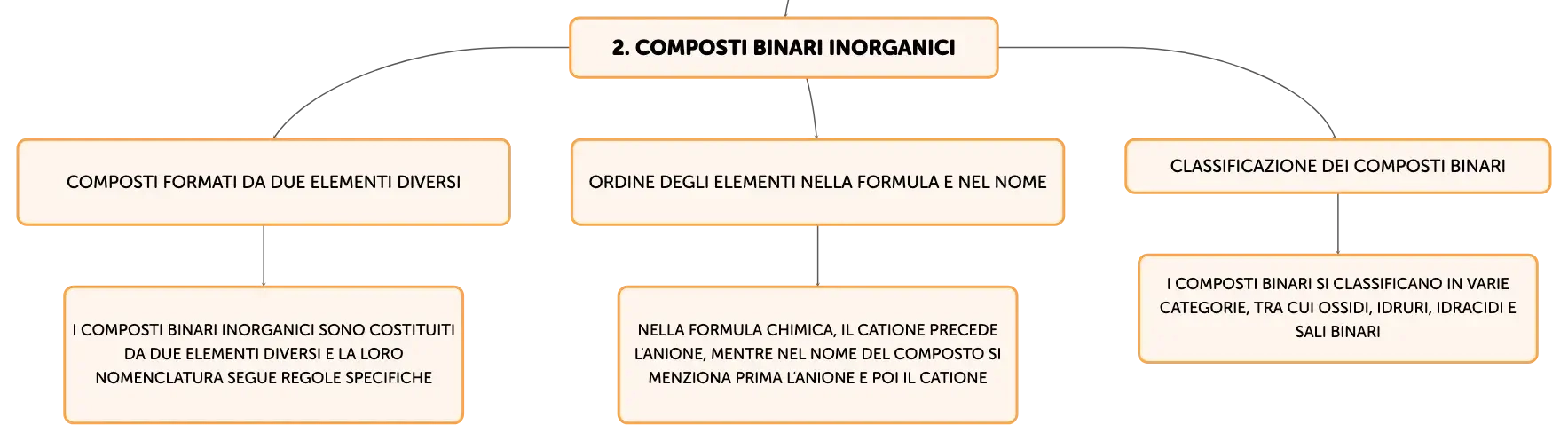 2. COMPOSTI BINARI INORGANICI

COMPOSTI FORMATI DA DUE ELEMENTI DIVERSI

I COMPOSTI BINARI INORGANICI SONO COSTITUITI DA DUE ELEMENTI DIVERSI E LA LORO NOMENCLATURA SEGUE REGOLE SPECIFICHE

ORDINE DEGLI ELEMENTI NELLA FORMULA E NEL NOME

NELLA FORMULA CHIMICA, IL CATIONE PRECEDE L'ANIONE, MENTRE NEL NOME DEL COMPOSTO SI MENZIONA PRIMA L'ANIONE E POI IL CATIONE

CLASSIFICAZIONE DEI COMPOSTI BINARI

I COMPOSTI BINARI SI CLASSIFICANO IN VARIE CATEGORIE, TRA CUI OSSIDI, IDRURI, IDRACIDI E SALI BINARI